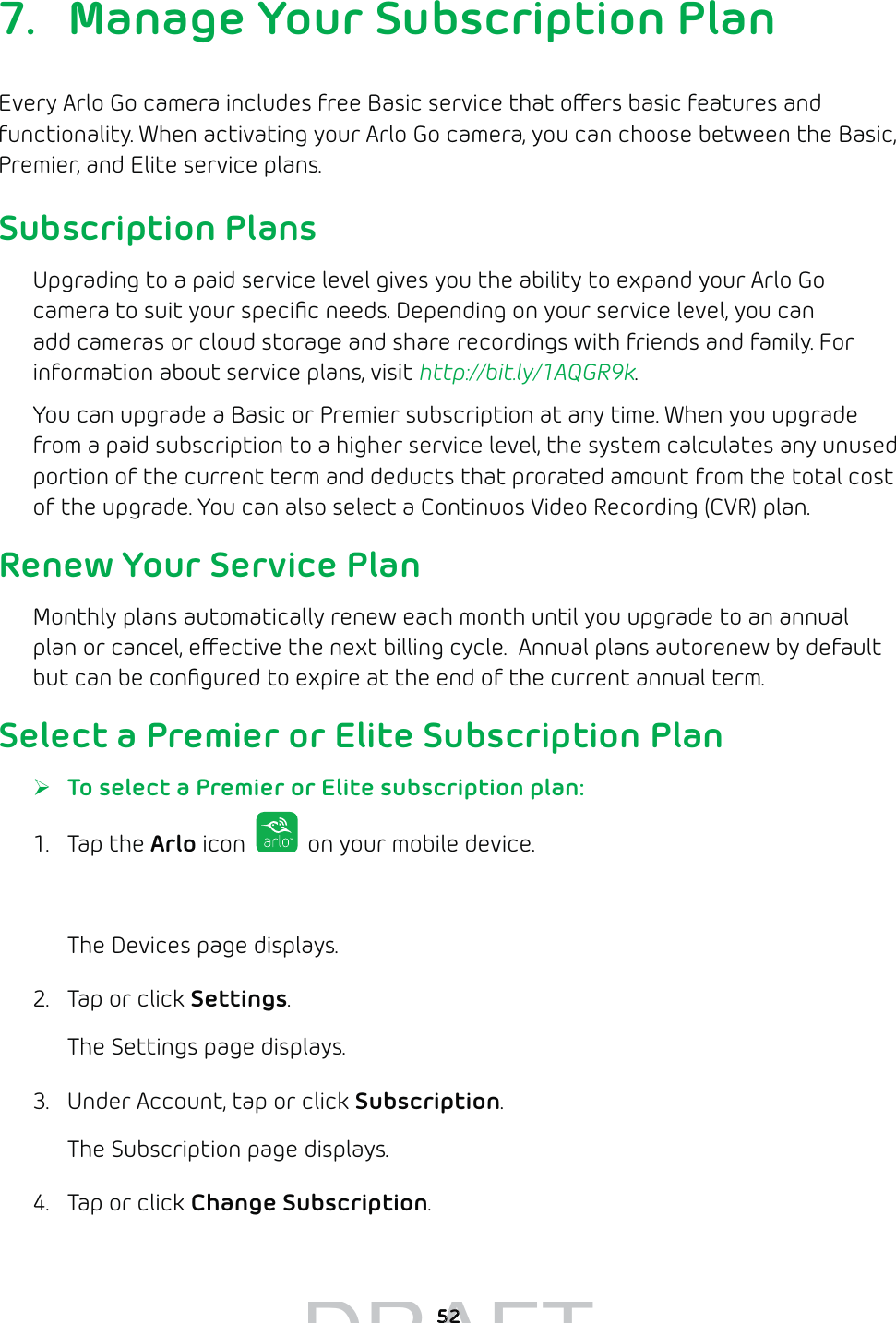 7. Manage Your Subscription Plan

Every Arlo Go camera includes free Basic service that offers basic features and functionality. When activating your Arlo Go camera, you can choose between the Basic, Premier, and Elite service plans.

Subscription Plans

Upgrading to a paid service level gives you the ability to expand your Arlo Go camera to suit your specific needs. Depending on your service level, you can add cameras or cloud storage and share recordings with friends and family. For information about service plans, visit http://bit.ly/1AQGR9k.

You can upgrade a Basic or Premier subscription at any time. When you upgrade from a paid subscription to a higher service level, the system calculates any unused portion of the current term and deducts that prorated amount from the total cost of the upgrade. You can also select a Continuos Video Recording (CVR) plan.

Renew Your Service Plan

Monthly plans automatically renew each month until you upgrade to an annual plan or cancel, effective the next billing cycle. Annual plans autorenew by default but can be configured to expire at the end of the current annual term.

Select a Premier or Elite Subscription Plan

➢ To select a Premier or Elite subscription plan:

1. Tap the Arlo icon arlo on your mobile device.

The Devices page displays.

2. Tap or click Settings.

The Settings page displays.

3. Under Account, tap or click Subscription.

The Subscription page displays.

4. Tap or click Change Subscription.

52

DRAFT